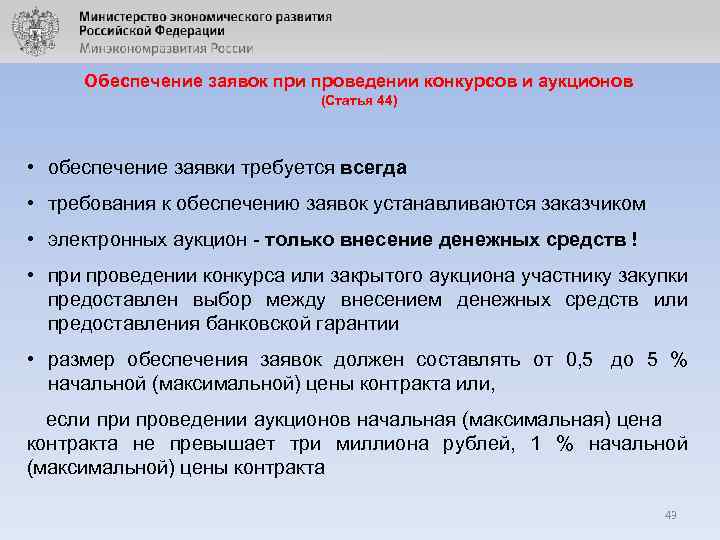 Министерство экономического развития Российской Федерации
Минэкономразвития России

Обеспечение заявок при проведении конкурсов и аукционов
(Статья 44)

• обеспечение заявки требуется всегда

• требования к обеспечению заявок устанавливаются заказчиком

• электронных аукцион - только внесение денежных средств !

• при проведении конкурса или закрытого аукциона участнику закупки предоставлен выбор между внесением денежных средств или предоставления банковской гарантии

• размер обеспечения заявок должен составлять от 0,5 до 5 % начальной (максимальной) цены контракта или,

если при проведении аукционов начальная (максимальная) цена контракта не превышает три миллиона рублей, 1 % начальной (максимальной) цены контракта

49